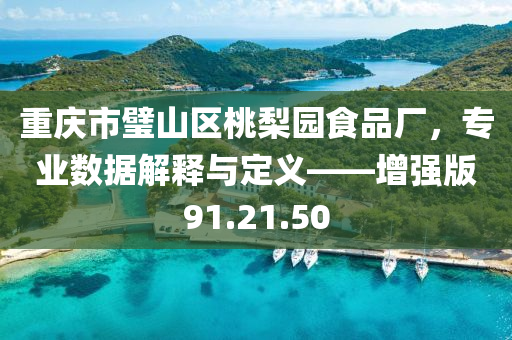 重庆市璧山区桃梨园食品厂，专业数据解释与定义——增强版91.21.50